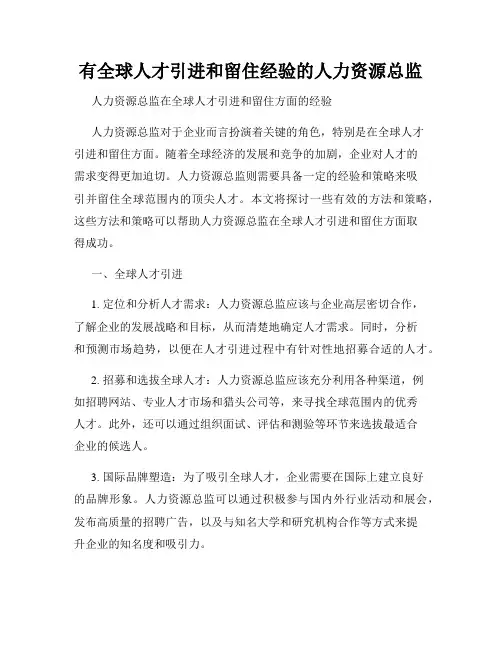 有全球人才引进和留住经验的人力资源总监

人力资源总监在全球人才引进和留住方面的经验

人力资源总监对于企业而言扮演着关键的角色，特别是在全球人才引进和留住方面。随着全球经济的发展和竞争的加剧，企业对人才的需求变得更加迫切。人力资源总监则需要具备一定的经验和策略来吸引并留住全球范围内的顶尖人才。本文将探讨一些有效的方法和策略，这些方法和策略可以帮助人力资源总监在全球人才引进和留住方面取得成功。

一、全球人才引进

1. 定位和分析人才需求：人力资源总监应该与企业高层密切合作，了解企业的发展战略和目标，从而清楚地确定人才需求。同时，分析和预测市场趋势，以便在人才引进过程中有针对性地招募合适的人才。

2. 招募和选拔全球人才：人力资源总监应该充分利用各种渠道，例如招聘网站、专业人才市场和猎头公司等，来寻找全球范围内的优秀人才。此外，还可以通过组织面试、评估和测验等环节来选拔最适合企业的候选人。

3. 国际品牌塑造：为了吸引全球人才，企业需要在国际上建立良好的品牌形象。人力资源总监可以通过积极参与国内外行业活动和展会，发布高质量的招聘广告，以及与知名大学和研究机构合作等方式来提升企业的知名度和吸引力。